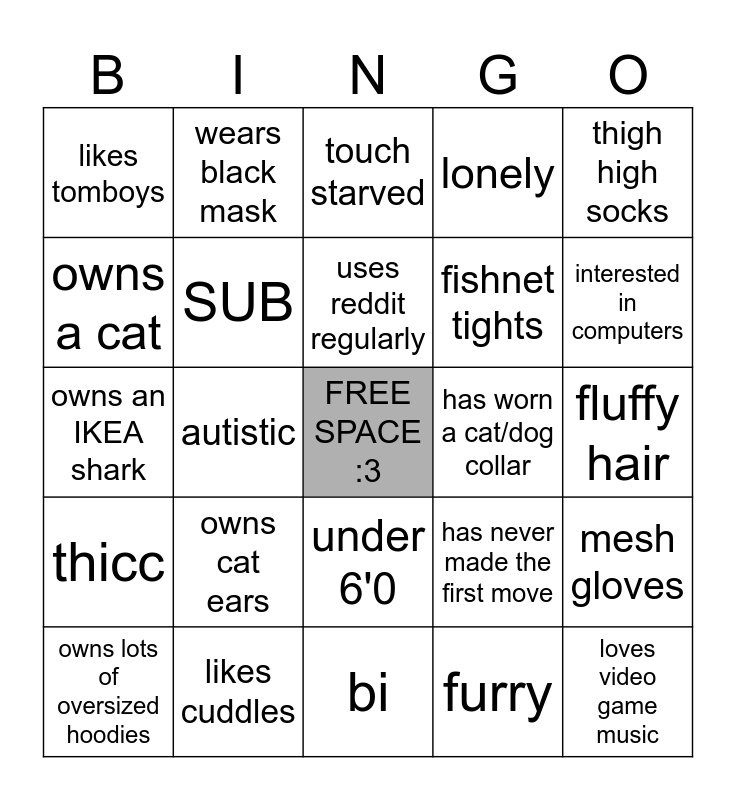 | B | I | N | G | O |
|---|---|---|---|---|
| likes tomboys | wears black mask | touch starved | lonely | thigh high socks |
| owns a cat | SUB | uses reddit regularly | fishnet tights | interested in computers |
| owns an IKEA shark | autistic | FREE SPACE :3 | has worn a cat/dog collar | fluffy hair |
| thicc | owns cat ears | under 6'0 | has never made the first move | mesh gloves |
| owns lots of oversized hoodies | likes cuddles | bi | furry | loves video game music |